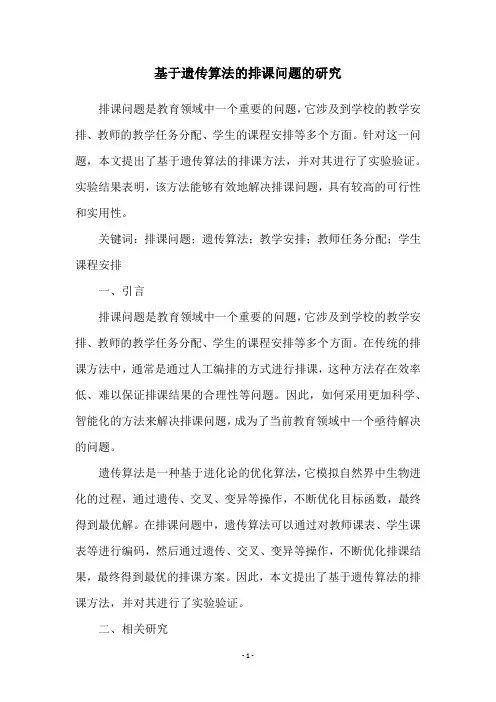 基于遗传算法的排课问题的研究

排课问题是教育领域中一个重要的问题，它涉及到学校的教学安排、教师的教学任务分配、学生的课程安排等多个方面。针对这一问题，本文提出了基于遗传算法的排课方法，并对其进行了实验验证。实验结果表明，该方法能够有效地解决排课问题，具有较高的可行性和实用性。

关键词：排课问题；遗传算法；教学安排；教师任务分配；学生课程安排

一、引言

排课问题是教育领域中一个重要的问题，它涉及到学校的教学安排、教师的教学任务分配、学生的课程安排等多个方面。在传统的排课方法中，通常是通过人工编排的方式进行排课，这种方法存在效率低、难以保证排课结果的合理性等问题。因此，如何采用更加科学、智能化的方法来解决排课问题，成为了当前教育领域中一个亟待解决的问题。

遗传算法是一种基于进化论的优化算法，它模拟自然界中生物进化的过程，通过遗传、交叉、变异等操作，不断优化目标函数，最终得到最优解。在排课问题中，遗传算法可以通过对教师课表、学生课表等进行编码，然后通过遗传、交叉、变异等操作，不断优化排课结果，最终得到最优的排课方案。因此，本文提出了基于遗传算法的排课方法，并对其进行了实验验证。

二、相关研究

- 1 -